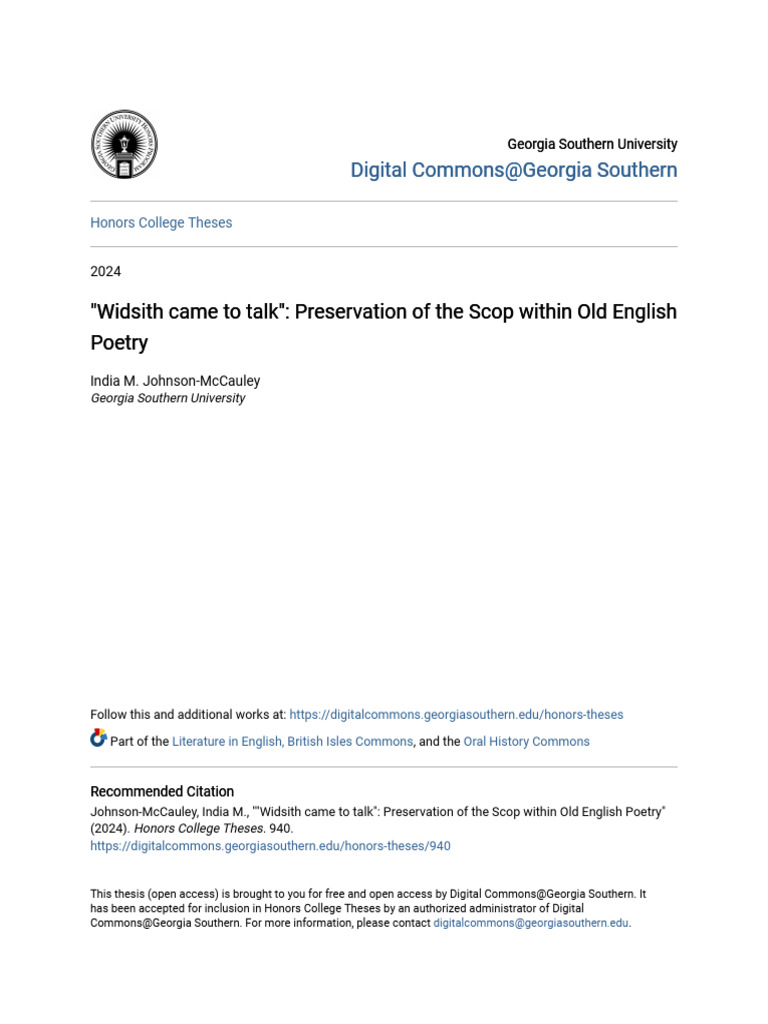 Georgia Southern University

Digital Commons@Georgia Southern

Honors College Theses

2024

"Widsith came to talk": Preservation of the Scop within Old English Poetry

India M. Johnson-McCauley
Georgia Southern University

Follow this and additional works at: https://digitalcommons.georgiasouthern.edu/honors-theses

Part of the Literature in English, British Isles Commons, and the Oral History Commons

Recommended Citation
Johnson-McCauley, India M., ""Widsith came to talk": Preservation of the Scop within Old English Poetry" (2024). Honors College Theses. 940.
https://digitalcommons.georgiasouthern.edu/honors-theses/940

This thesis (open access) is brought to you for free and open access by Digital Commons@Georgia Southern. It has been accepted for inclusion in Honors College Theses by an authorized administrator of Digital Commons@Georgia Southern. For more information, please contact digitalcommons@georgiasouthern.edu.